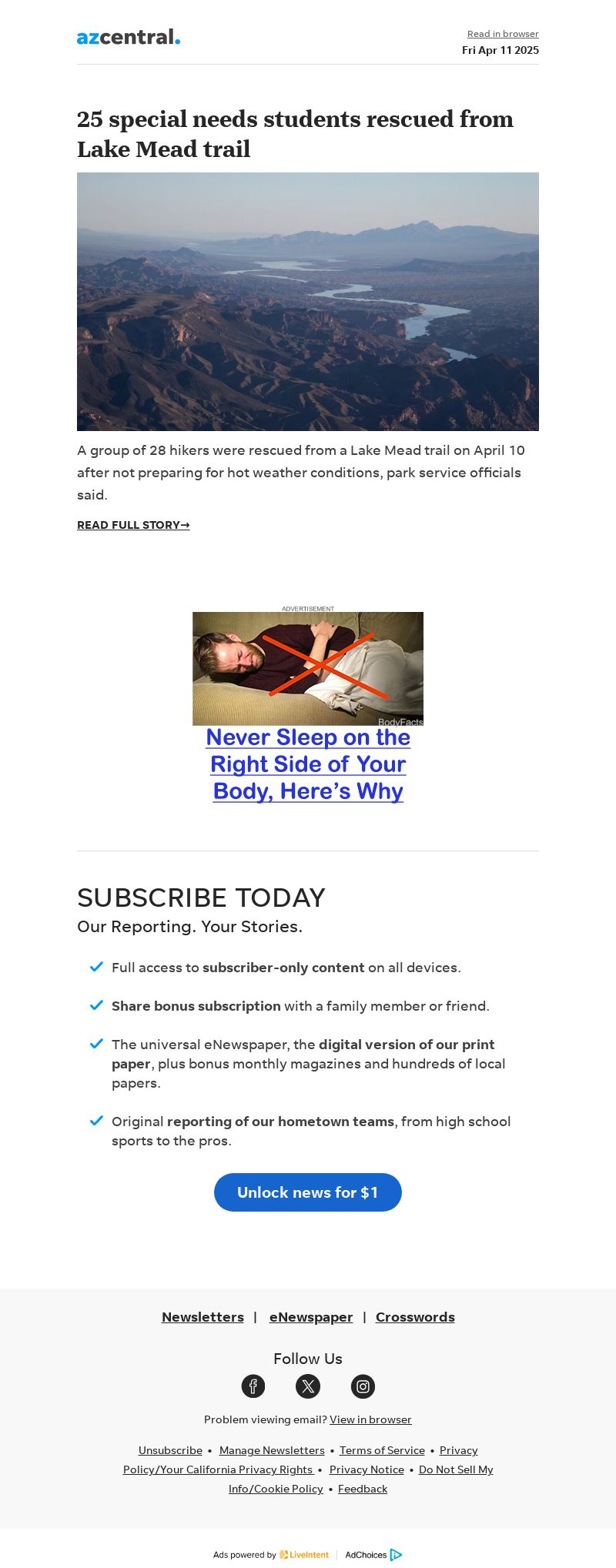 azcentral.

Read in browser
Fri Apr 11 2025

25 special needs students rescued from Lake Mead trail

A group of 28 hikers were rescued from a Lake Mead trail on April 10 after not preparing for hot weather conditions, park service officials said.

READ FULL STORY→

ADVERTISEMENT

BodyFacts

Never Sleep on the Right Side of Your Body, Here's Why

SUBSCRIBE TODAY

Our Reporting. Your Stories.

✓ Full access to subscriber-only content on all devices.

✓ Share bonus subscription with a family member or friend.

✓ The universal eNewspaper, the digital version of our print paper, plus bonus monthly magazines and hundreds of local papers.

✓ Original reporting of our hometown teams, from high school sports to the pros.

Unlock news for $1

Newsletters | eNewspaper | Crosswords

Follow Us

Problem viewing email? View in browser

Unsubscribe • Manage Newsletters • Terms of Service • Privacy Policy/Your California Privacy Rights • Privacy Notice • Do Not Sell My Info/Cookie Policy • Feedback

Ads powered by LiveIntent | AdChoices